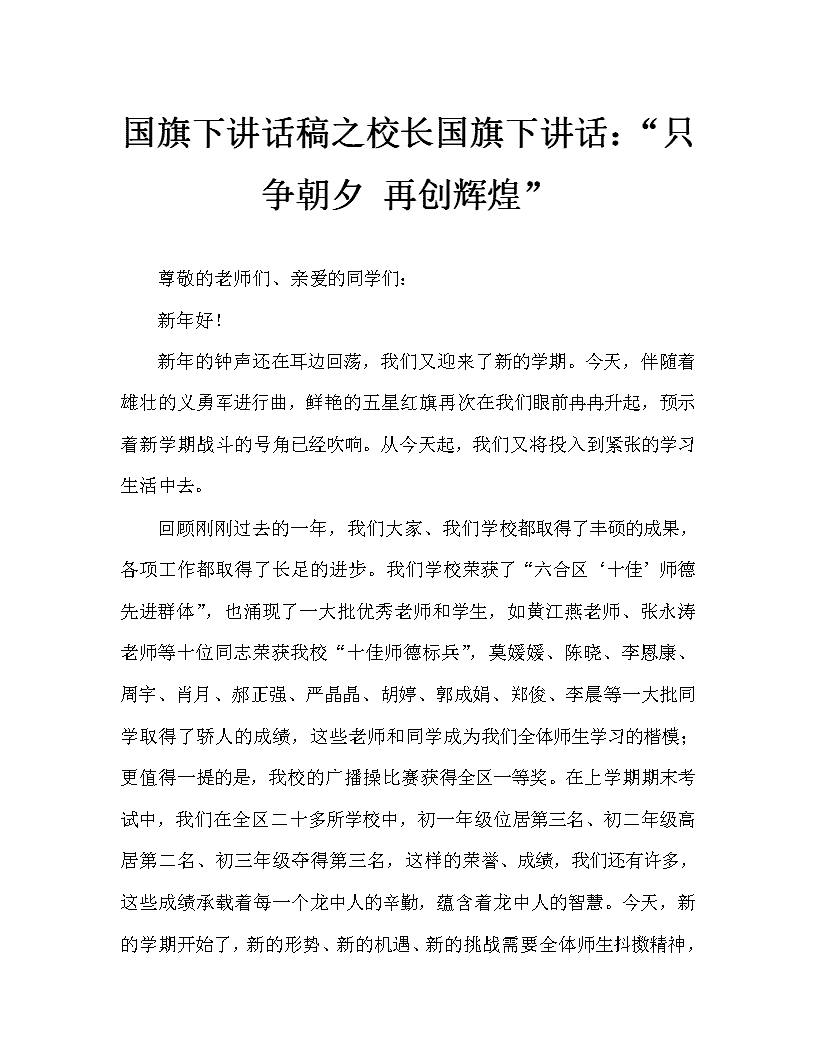 国旗下讲话稿之校长国旗下讲话：“只争朝夕 再创辉煌”

尊敬的老师们、亲爱的同学们：

新年好！

新年的钟声还在耳边回荡，我们又迎来了新的学期。今天，伴随着雄壮的义勇军进行曲，鲜艳的五星红旗再次在我们眼前冉冉升起，预示着新学期战斗的号角已经吹响。从今天起，我们又将投入到紧张的学习生活中去。

回顾刚刚过去的一年，我们大家、我们学校都取得了丰硕的成果，各项工作都取得了长足的进步。我们学校荣获了“六合区‘十佳’师德先进群体”，也涌现了一大批优秀老师和学生，如黄江燕老师、张永涛老师等十位同志荣获我校“十佳师德标兵”，莫媛媛、陈晓、李恩康、周宇、肖月、郝正强、严晶晶、胡婷、郭成娟、郑俊、李晨等一大批同学取得了骄人的成绩，这些老师和同学成为我们全体师生学习的楷模；更值得一提的是，我校的广播操比赛获得全区一等奖。在上学期期末考试中，我们在全区二十多所学校中，初一年级位居第三名、初二年级高居第二名、初三年级夺得第三名，这样的荣誉、成绩，我们还有许多，这些成绩承载着每一个龙中人的辛勤，蕴含着龙中人的智慧。今天，新的学期开始了，新的形势、新的机遇、新的挑战需要全体师生抖擞精神，